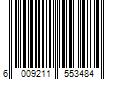 6 009211 553484